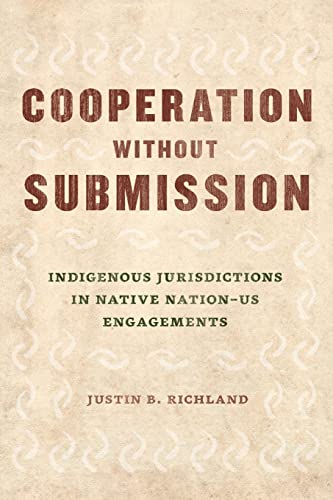 COOPERATION
WITHOUT
SUBMISSION

INDIGENOUS JURISDICTIONS IN NATIVE NATION–US ENGAGEMENTS

JUSTIN B. RICHLAND